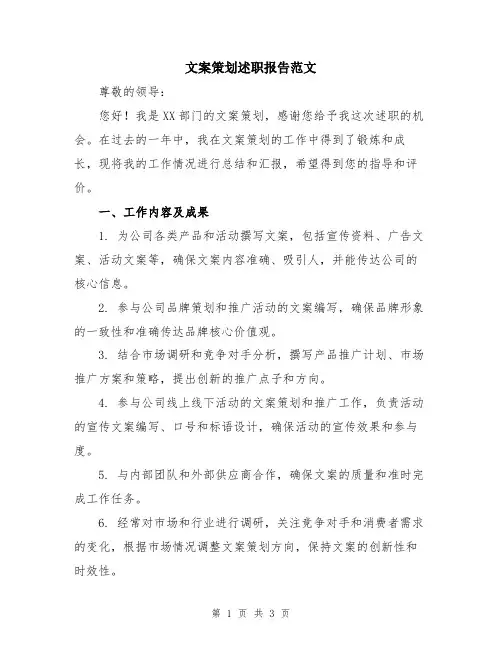 文案策划述职报告范文

尊敬的领导：

您好！我是XX部门的文案策划，感谢您给予我这次述职的机会。在过去的一年中，我在文案策划的工作中得到了锻炼和成长，现将我的工作情况进行总结和汇报，希望得到您的指导和评价。

一、工作内容及成果

1. 为公司各类产品和活动撰写文案，包括宣传资料、广告文案、活动文案等，确保文案内容准确、吸引人，并能传达公司的核心信息。

2. 参与公司品牌策划和推广活动的文案编写，确保品牌形象的一致性和准确传达品牌核心价值观。

3. 结合市场调研和竞争对手分析，撰写产品推广计划、市场推广方案和策略，提出创新的推广点子和方向。

4. 参与公司线上线下活动的文案策划和推广工作，负责活动的宣传文案编写、口号和标语设计，确保活动的宣传效果和参与度。

5. 与内部团队和外部供应商合作，确保文案的质量和准时完成工作任务。

6. 经常对市场和行业进行调研，关注竞争对手和消费者需求的变化，根据市场情况调整文案策划方向，保持文案的创新性和时效性。

第 1 页 共 3 页